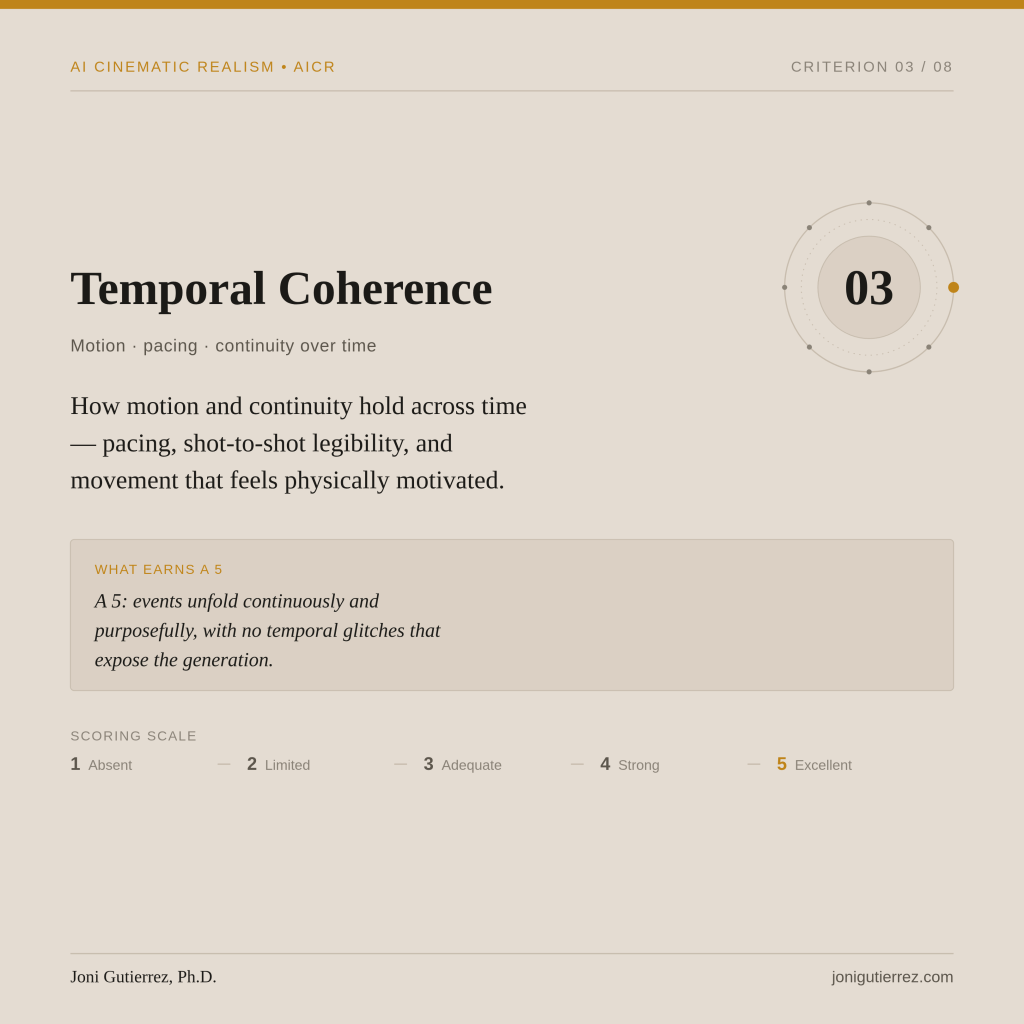 AI CINEMATIC REALISM • AICR

CRITERION 03 / 08

Temporal Coherence

03

Motion · pacing · continuity over time

How motion and continuity hold across time — pacing, shot-to-shot legibility, and movement that feels physically motivated.

WHAT EARNS A 5

A 5: events unfold continuously and purposefully, with no temporal glitches that expose the generation.

SCORING SCALE

1 Absent — 2 Limited — 3 Adequate — 4 Strong — 5 Excellent

Joni Gutierrez, Ph.D.

jonigutierrez.com